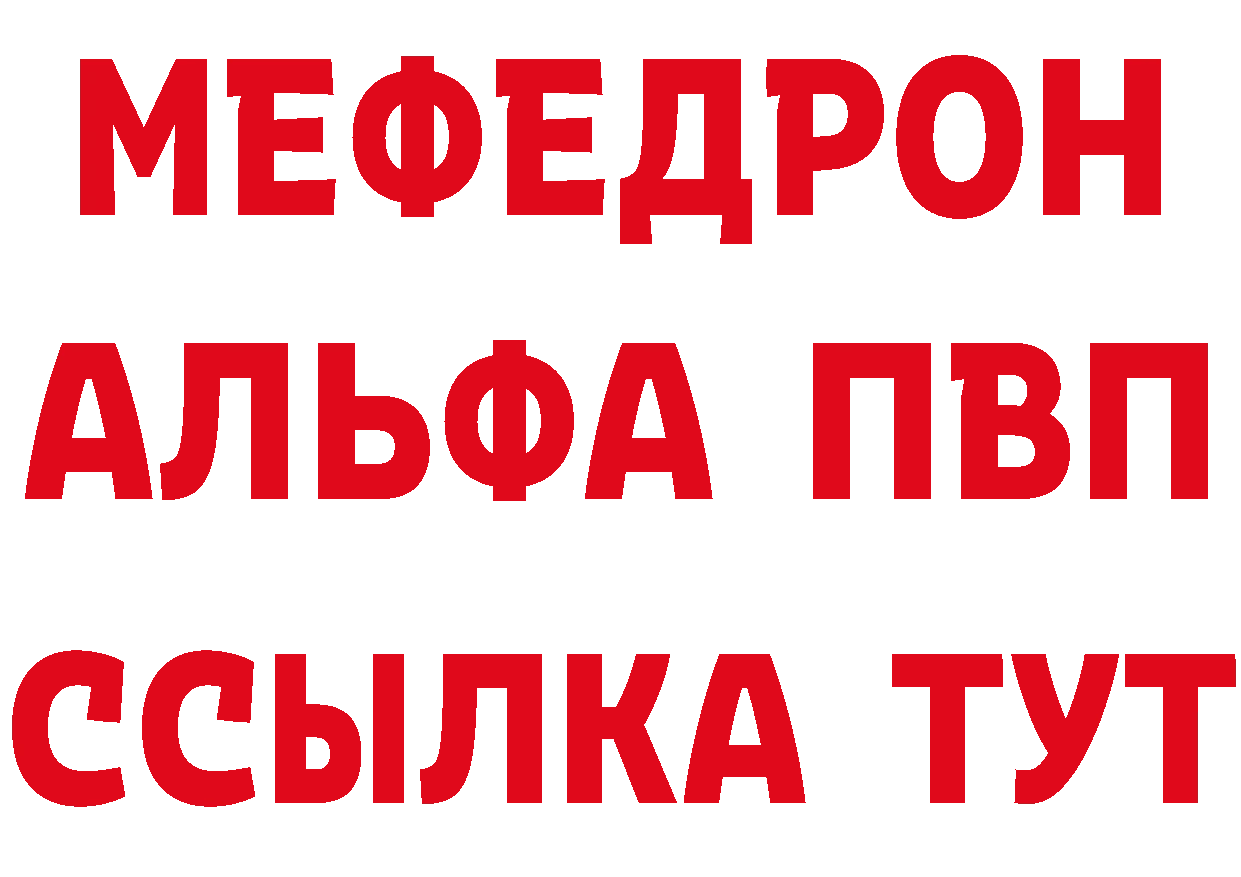 МЕФЕДРОН

АЛЬФА ПВП

ССЫЛКА ТУТ